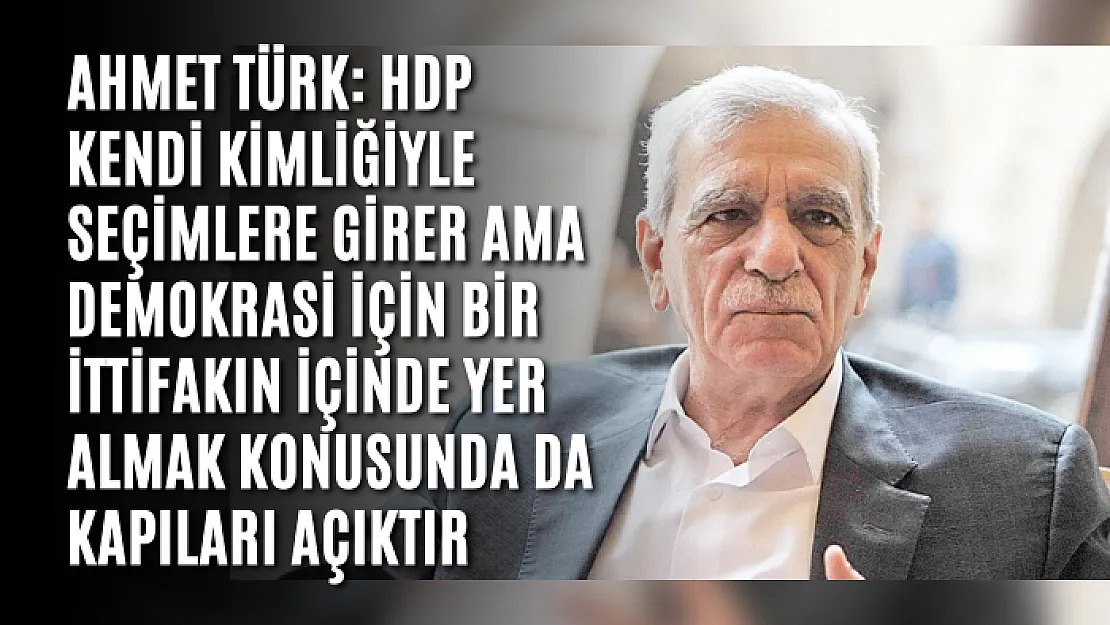 AHMET TÜRK: HDP KENDİ KİMLİĞİYLE SEÇİMLERE GİRER AMA DEMOKRASİ İÇİN BİR İTTİFAKIN İÇİNDE YER ALMAK KONUSUNDA DA KAPILARI AÇIKTIR